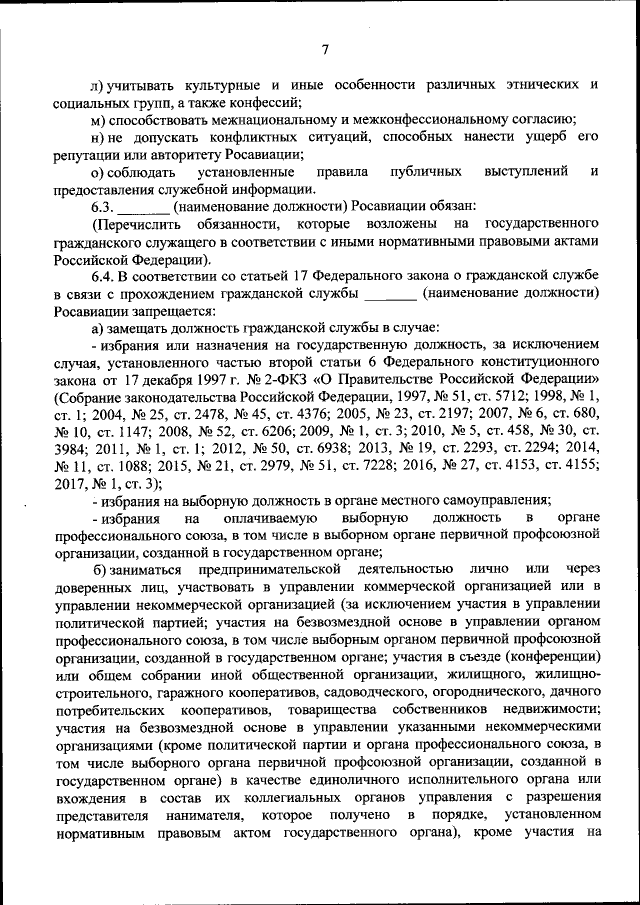 7

л) учитывать культурные и иные особенности различных этнических и социальных групп, а также конфессий;

м) способствовать межнациональному и межконфессиональному согласию;

н) не допускать конфликтных ситуаций, способных нанести ущерб его репутации или авторитету Росавиации;

о) соблюдать установленные правила публичных выступлений и предоставления служебной информации.

6.3. _______ (наименование должности) Росавиации обязан:

(Перечислить обязанности, которые возложены на государственного гражданского служащего в соответствии с иными нормативными правовыми актами Российской Федерации).

6.4. В соответствии со статьей 17 Федерального закона о гражданской службе в связи с прохождением гражданской службы _______ (наименование должности) Росавиации запрещается:

а) замещать должность гражданской службы в случае:

- избрания или назначения на государственную должность, за исключением случая, установленного частью второй статьи 6 Федерального конституционного закона от 17 декабря 1997 г. № 2-ФКЗ «О Правительстве Российской Федерации» (Собрание законодательства Российской Федерации, 1997, № 51, ст. 5712; 1998, № 1, ст. 1; 2004, № 25, ст. 2478, № 45, ст. 4376; 2005, № 23, ст. 2197; 2007, № 6, ст. 680, № 10, ст. 1147; 2008, № 52, ст. 6206; 2009, № 1, ст. 3; 2010, № 5, ст. 458, № 30, ст. 3984; 2011, № 1, ст. 1; 2012, № 50, ст. 6938; 2013, № 19, ст. 2293, ст. 2294; 2014, № 11, ст. 1088; 2015, № 21, ст. 2979, № 51, ст. 7228; 2016, № 27, ст. 4153, ст. 4155; 2017, № 1, ст. 3);

- избрания на выборную должность в органе местного самоуправления;

- избрания на оплачиваемую выборную должность в органе профессионального союза, в том числе в выборном органе первичной профсоюзной организации, созданной в государственном органе;

б) заниматься предпринимательской деятельностью лично или через доверенных лиц, участвовать в управлении коммерческой организацией или в управлении некоммерческой организацией (за исключением участия в управлении политической партией; участия на безвозмездной основе в управлении органом профессионального союза, в том числе выборным органом первичной профсоюзной организации, созданной в государственном органе; участия в съезде (конференции) или общем собрании иной общественной организации, жилищного, жилищно-строительного, гаражного кооперативов, садоводческого, огороднического, дачного потребительских кооперативов, товарищества собственников недвижимости; участия на безвозмездной основе в управлении указанными некоммерческими организациями (кроме политической партии и органа профессионального союза, в том числе выборного органа первичной профсоюзной организации, созданной в государственном органе) в качестве единоличного исполнительного органа или вхождения в состав их коллегиальных органов управления с разрешения представителя нанимателя, которое получено в порядке, установленном нормативным правовым актом государственного органа), кроме участия на